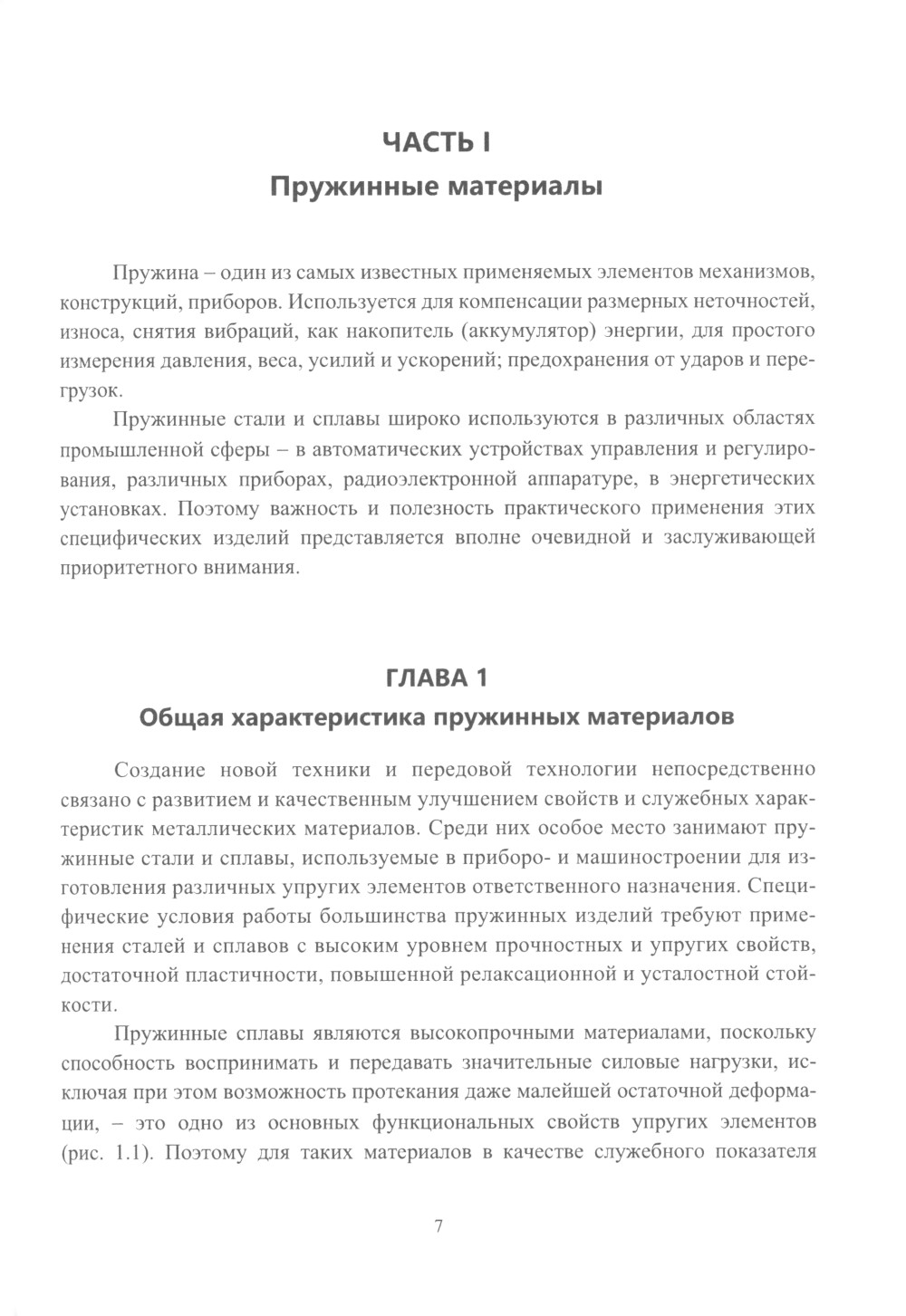 ЧАСТЬ I
Пружинные материалы

Пружина – один из самых известных применяемых элементов механизмов, конструкций, приборов. Используется для компенсации размерных неточностей, износа, снятия вибраций, как накопитель (аккумулятор) энергии, для простого измерения давления, веса, усилий и ускорений; предохранения от ударов и перегрузок.

Пружинные стали и сплавы широко используются в различных областях промышленной сферы – в автоматических устройствах управления и регулирования, различных приборах, радиоэлектронной аппаратуре, в энергетических установках. Поэтому важность и полезность практического применения этих специфических изделий представляется вполне очевидной и заслуживающей приоритетного внимания.

ГЛАВА 1
Общая характеристика пружинных материалов

Создание новой техники и передовой технологии непосредственно связано с развитием и качественным улучшением свойств и служебных характеристик металлических материалов. Среди них особое место занимают пружинные стали и сплавы, используемые в приборо- и машиностроении для изготовления различных упругих элементов ответственного назначения. Специфические условия работы большинства пружинных изделий требуют применения сталей и сплавов с высоким уровнем прочностных и упругих свойств, достаточной пластичности, повышенной релаксационной и усталостной стойкости.

Пружинные сплавы являются высокопрочными материалами, поскольку способность воспринимать и передавать значительные силовые нагрузки, исключая при этом возможность протекания даже малейшей остаточной деформации, – это одно из основных функциональных свойств упругих элементов (рис. 1.1). Поэтому для таких материалов в качестве служебного показателя

7